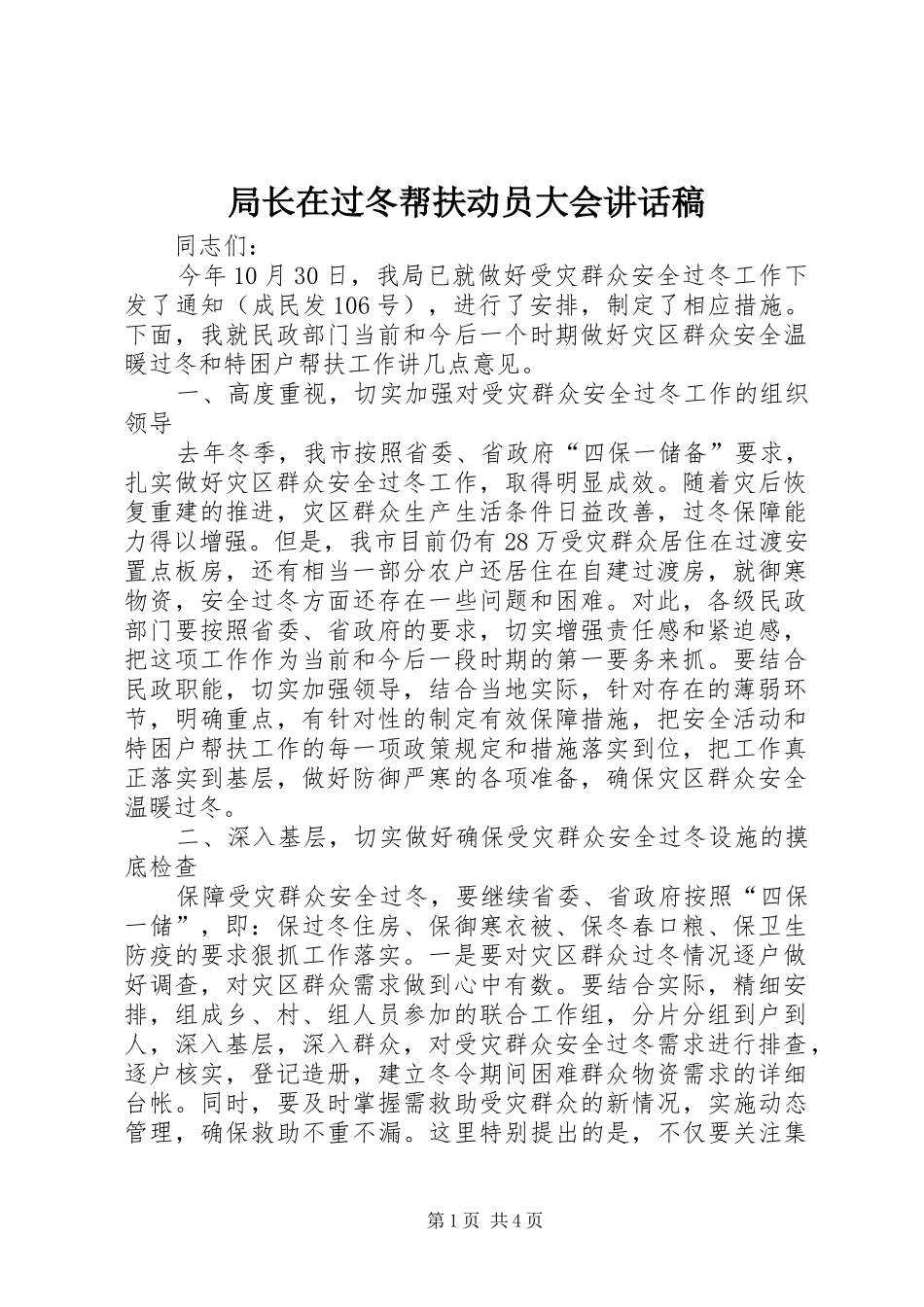 局长在过冬帮扶动员大会讲话稿

同志们：

今年10月30日，我局已就做好受灾群众安全过冬工作下发了通知（成民发106号），进行了安排，制定了相应措施。下面，我就民政部门当前和今后一个时期做好灾区群众安全温暖过冬和特困户帮扶工作讲几点意见。

一、高度重视，切实加强对受灾群众安全过冬工作的组织领导

去年冬季，我市按照省委、省政府“四保一储备”要求，扎实做好灾区群众安全过冬工作，取得明显成效。随着灾后恢复重建的推进，灾区群众生产生活条件日益改善，过冬保障能力得以增强。但是，我市目前仍有28万受灾群众居住在过渡安置点板房，还有相当一部分农户还居住在自建过渡房，就御寒物资，安全过冬方面还存在一些问题和困难。对此，各级民政部门要按照省委、省政府的要求，切实增强责任感和紧迫感，把这项工作作为当前和今后一段时期的第一要务来抓。要结合民政职能，切实加强领导，结合当地实际，针对存在的薄弱环节，明确重点，有针对性的制定有效保障措施，把安全活动和特困户帮扶工作的每一项政策规定和措施落实到位，把工作真正落实到基层，做好防御严寒的各项准备，确保灾区群众安全温暖过冬。

二、深入基层，切实做好确保受灾群众安全过冬设施的摸底检查

保障受灾群众安全过冬，要继续省委、省政府按照“四保一储”，即：保过冬住房、保御寒衣被、保冬春口粮、保卫生防疫的要求狠抓工作落实。一是要对灾区群众过冬情况逐户做好调查，对灾区群众需求做到心中有数。要结合实际，精细安排，组成乡、村、组人员参加的联合工作组，分片分组到户到人，深入基层，深入群众，对受灾群众安全过冬需求进行排查，逐户核实，登记造册，建立冬令期间困难群众物资需求的详细台帐。同时，要及时掌握需救助受灾群众的新情况，实施动态管理，确保救助不重不漏。这里特别提出的是，不仅要关注集

第1页 共4页